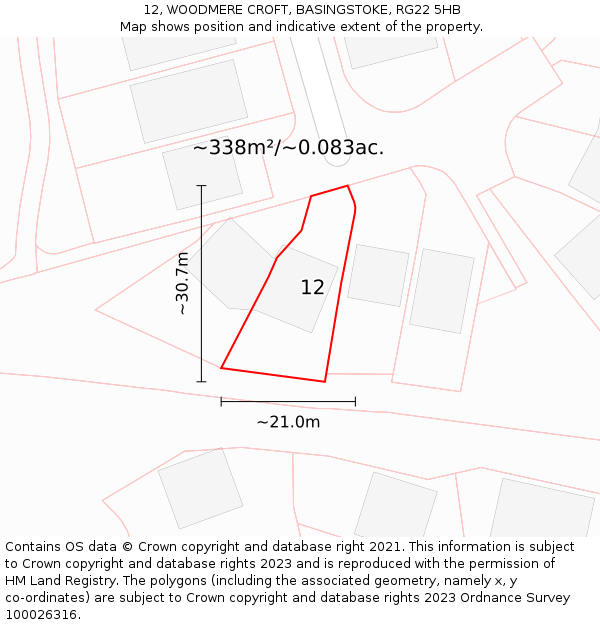 12, WOODMERE CROFT, BASINGSTOKE, RG22 5HB
Map shows position and indicative extent of the property.

~338m²/~0.083ac.

~30.7m

12

~21.0m

Contains OS data © Crown copyright and database right 2021. This information is subject to Crown copyright and database rights 2023 and is reproduced with the permission of HM Land Registry. The polygons (including the associated geometry, namely x, y co-ordinates) are subject to Crown copyright and database rights 2023 Ordnance Survey 100026316.